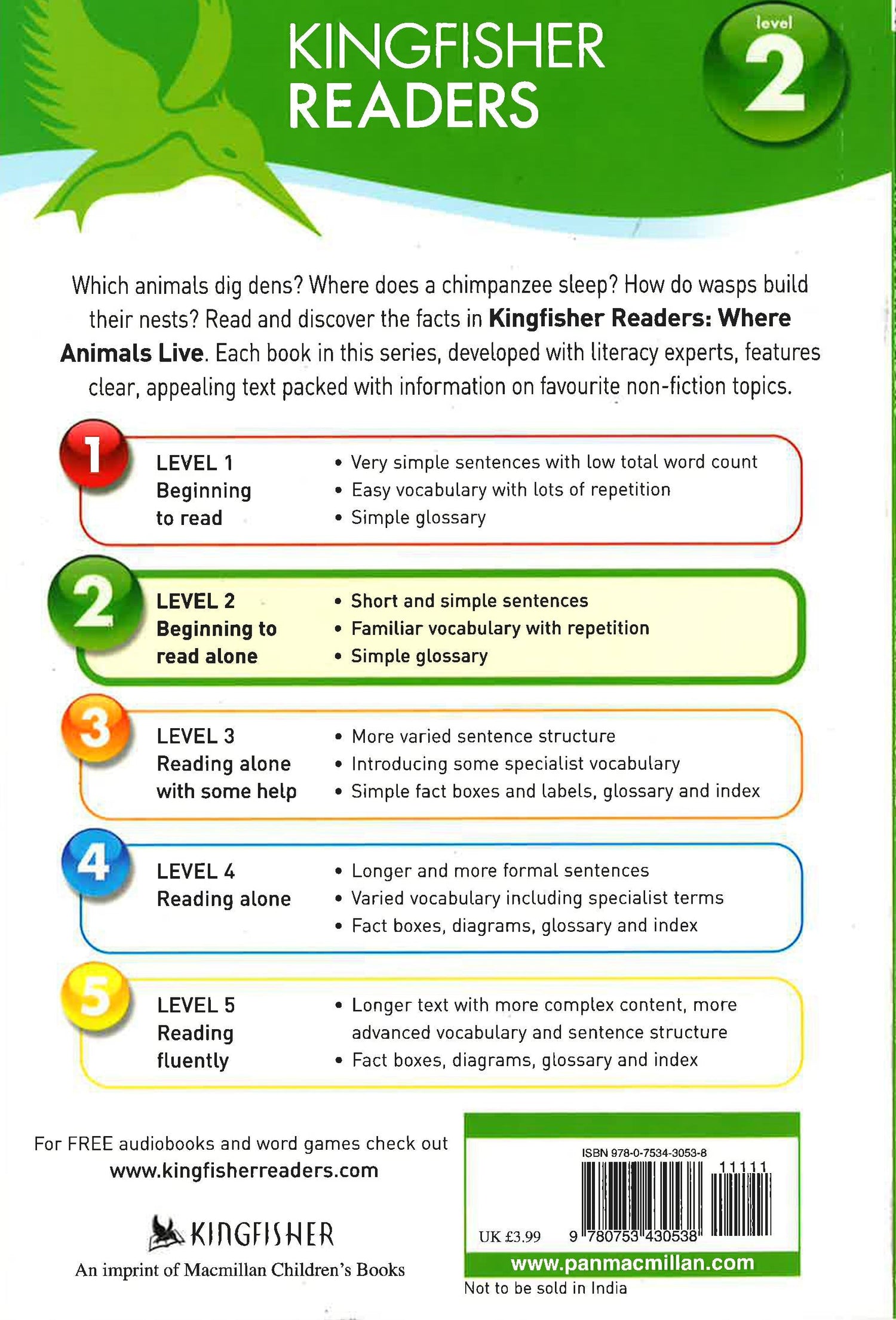 KINGFISHER READERS

level 2

Which animals dig dens? Where does a chimpanzee sleep? How do wasps build their nests? Read and discover the facts in Kingfisher Readers: Where Animals Live. Each book in this series, developed with literacy experts, features clear, appealing text packed with information on favourite non-fiction topics.

1
LEVEL 1
Beginning to read

• Very simple sentences with low total word count
• Easy vocabulary with lots of repetition
• Simple glossary

2
LEVEL 2
Beginning to read alone

• Short and simple sentences
• Familiar vocabulary with repetition
• Simple glossary

3
LEVEL 3
Reading alone with some help

• More varied sentence structure
• Introducing some specialist vocabulary
• Simple fact boxes and labels, glossary and index

4
LEVEL 4
Reading alone

• Longer and more formal sentences
• Varied vocabulary including specialist terms
• Fact boxes, diagrams, glossary and index

5
LEVEL 5
Reading fluently

• Longer text with more complex content, more advanced vocabulary and sentence structure
• Fact boxes, diagrams, glossary and index

For FREE audiobooks and word games check out
www.kingfisherreaders.com

KINGFISHER
An imprint of Macmillan Children's Books

ISBN 978-0-7534-3053-8
11111
UK £3.99
9 780753 430538
www.panmacmillan.com
Not to be sold in India